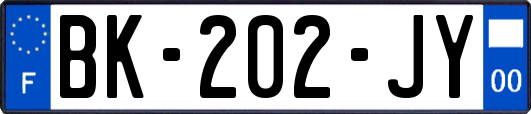 F

BK-202-JY

00